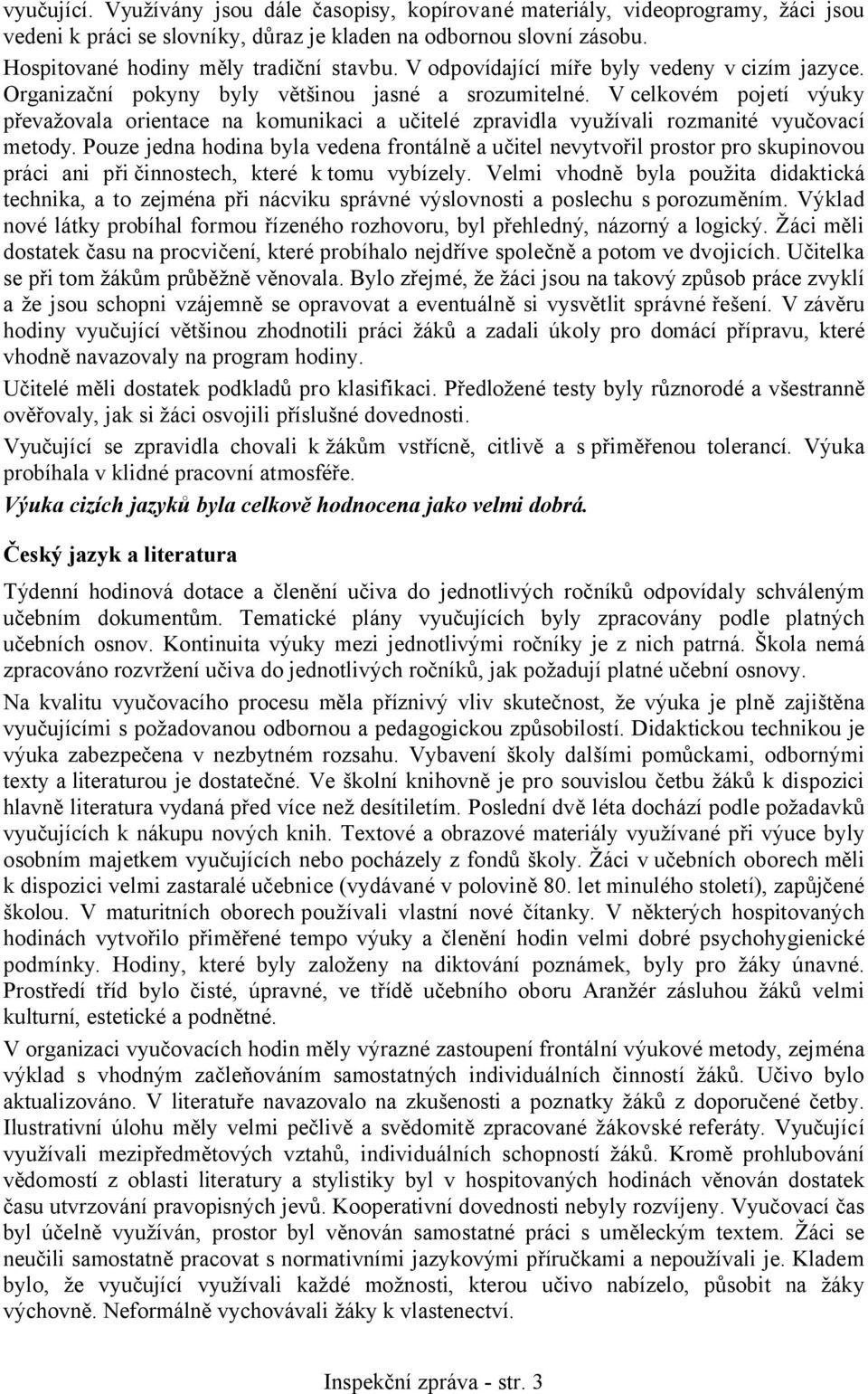 vyučující. Využívány jsou dále časopisy, kopírované materiály, videoprogramy, žáci jsou vedeni k práci se slovníky, důraz je kladen na odbornou slovní zásobu.

Hospitované hodiny měly tradiční stavbu. V odpovídající míře byly vedeny v cizím jazyce. Organizační pokyny byly většinou jasné a srozumitelné. V celkovém pojetí výuky převažovala orientace na komunikaci a učitelé zpravidla využívali rozmanité vyučovací metody. Pouze jedna hodina byla vedena frontálně a učitel nevytvořil prostor pro skupinovou práci ani při činnostech, které k tomu vybízely. Velmi vhodně byla použita didaktická technika, a to zejména při nácviku správné výslovnosti a poslechu s porozuměním. Výklad nové látky probíhal formou řízeného rozhovoru, byl přehledný, názorný a logický. Žáci měli dostatek času na procvičení, které probíhalo nejdříve společně a potom ve dvojicích. Učitelka se při tom žákům průběžně věnovala. Bylo zřejmé, že žáci jsou na takový způsob práce zvyklí a že jsou schopni vzájemně se opravovat a eventuálně si vysvětlit správné řešení. V závěru hodiny vyučující většinou zhodnotili práci žáků a zadali úkoly pro domácí přípravu, které vhodně navazovaly na program hodiny.

Učitelé měli dostatek podkladů pro klasifikaci. Předložené testy byly různorodé a všestranně ověřovaly, jak si žáci osvojili příslušné dovednosti.

Vyučující se zpravidla chovali k žákům vstřícně, citlivě a s přiměřenou tolerancí. Výuka probíhala v klidné pracovní atmosféře.

Výuka cizích jazyků byla celkově hodnocena jako velmi dobrá.

Český jazyk a literatura

Týdenní hodinová dotace a členění učiva do jednotlivých ročníků odpovídaly schváleným učebním dokumentům. Tematické plány vyučujících byly zpracovány podle platných učebních osnov. Kontinuita výuky mezi jednotlivými ročníky je z nich patrná. Škola nemá zpracováno rozvržení učiva do jednotlivých ročníků, jak požadují platné učební osnovy.

Na kvalitu vyučovacího procesu měla příznivý vliv skutečnost, že výuka je plně zajištěna vyučujícími s požadovanou odbornou a pedagogickou způsobilostí. Didaktickou technikou je výuka zabezpečena v nezbytném rozsahu. Vybavení školy dalšími pomůckami, odbornými texty a literaturou je dostatečné. Ve školní knihovně je pro souvislou četbu žáků k dispozici hlavně literatura vydaná před více než desítiletím. Poslední dvě léta dochází podle požadavků vyučujících k nákupu nových knih. Textové a obrazové materiály využívané při výuce byly osobním majetkem vyučujících nebo pocházely z fondů školy. Žáci v učebních oborech měli k dispozici velmi zastaralé učebnice (vydávané v polovině 80. let minulého století), zapůjčené školou. V maturitních oborech používali vlastní nové čítanky. V některých hospitovaných hodinách vytvořilo přiměřené tempo výuky a členění hodin velmi dobré psychohygienické podmínky. Hodiny, které byly založeny na diktování poznámek, byly pro žáky únavné. Prostředí tříd bylo čisté, úpravné, ve třídě učebního oboru Aranžér zásluhou žáků velmi kulturní, estetické a podnětné.

V organizaci vyučovacích hodin měly výrazné zastoupení frontální výukové metody, zejména výklad s vhodným začleňováním samostatných individuálních činností žáků. Učivo bylo aktualizováno. V literatuře navazovalo na zkušenosti a poznatky žáků z doporučené četby. Ilustrativní úlohu měly velmi pečlivě a svědomitě zpracované žákovské referáty. Vyučující využívali mezipředmětových vztahů, individuálních schopností žáků. Kromě prohlubování vědomostí z oblasti literatury a stylistiky byl v hospitovaných hodinách věnován dostatek času utvrzování pravopisných jevů. Kooperativní dovednosti nebyly rozvíjeny. Vyučovací čas byl účelně využíván, prostor byl věnován samostatné práci s uměleckým textem. Žáci se neučili samostatně pracovat s normativními jazykovými příručkami a nepoužívali je. Kladem bylo, že vyučující využívali každé možnosti, kterou učivo nabízelo, působit na žáky výchovně. Neformálně vychovávali žáky k vlastenectví.

Inspekční zpráva - str. 3